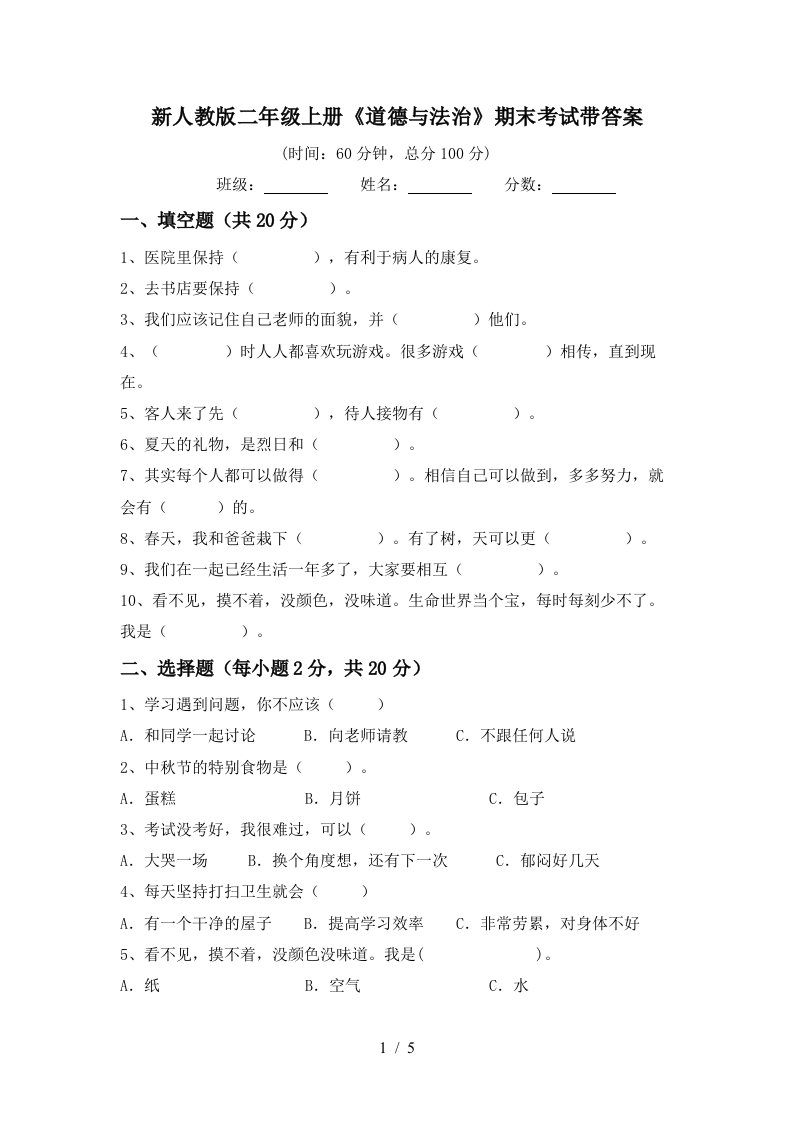 新人教版二年级上册《道德与法治》期末考试带答案

(时间：60分钟，总分100分)

班级：________ 姓名：________ 分数：________

一、填空题（共20分）

1、医院里保持（　　　　），有利于病人的康复。

2、去书店要保持（　　　　）。

3、我们应该记住自己老师的面貌，并（　　　　）他们。

4、（　　　　）时人人都喜欢玩游戏。很多游戏（　　　　）相传，直到现在。

5、客人来了先（　　　　），待人接物有（　　　　）。

6、夏天的礼物，是烈日和（　　　　）。

7、其实每个人都可以做得（　　　　）。相信自己可以做到，多多努力，就会有（　　　）的。

8、春天，我和爸爸栽下（　　　　）。有了树，天可以更（　　　　）。

9、我们在一起已经生活一年多了，大家要相互（　　　　）。

10、看不见，摸不着，没颜色，没味道。生命世界当个宝，每时每刻少不了。我是（　　　　）。

二、选择题（每小题2分，共20分）

1、学习遇到问题，你不应该（　　）

A．和同学一起讨论　B．向老师请教　C．不跟任何人说

2、中秋节的特别食物是（　　）。

A．蛋糕　B．月饼　C．包子

3、考试没考好，我很难过，可以（　　）。

A．大哭一场　B．换个角度想，还有下一次　C．郁闷好几天

4、每天坚持打扫卫生就会（　　）

A．有一个干净的屋子　B．提高学习效率　C．非常劳累，对身体不好

5、看不见，摸不着，没颜色没味道。我是(　　　　　)。

A．纸　B．空气　C．水

1 / 5